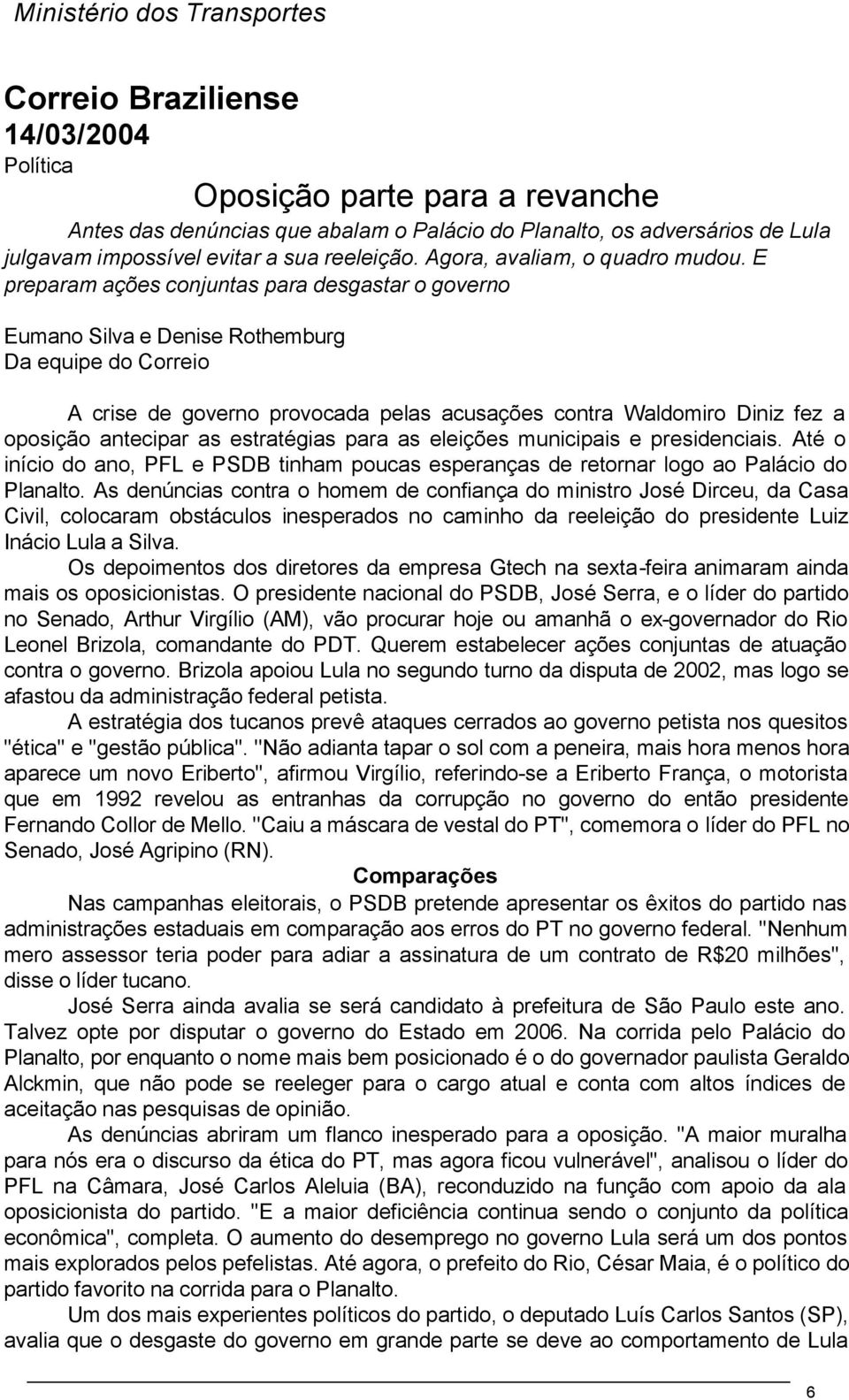 Ministério dos Transportes

Correio Braziliense
14/03/2004
Política

Oposição parte para a revanche

Antes das denúncias que abalam o Palácio do Planalto, os adversários de Lula julgavam impossível evitar a sua reeleição. Agora, avaliam, o quadro mudou. E preparam ações conjuntas para desgastar o governo

Eumano Silva e Denise Rothemburg
Da equipe do Correio

A crise de governo provocada pelas acusações contra Waldomiro Diniz fez a oposição antecipar as estratégias para as eleições municipais e presidenciais. Até o início do ano, PFL e PSDB tinham poucas esperanças de retornar logo ao Palácio do Planalto. As denúncias contra o homem de confiança do ministro José Dirceu, da Casa Civil, colocaram obstáculos inesperados no caminho da reeleição do presidente Luiz Inácio Lula a Silva.

Os depoimentos dos diretores da empresa Gtech na sexta-feira animaram ainda mais os oposicionistas. O presidente nacional do PSDB, José Serra, e o líder do partido no Senado, Arthur Virgílio (AM), vão procurar hoje ou amanhã o ex-governador do Rio Leonel Brizola, comandante do PDT. Querem estabelecer ações conjuntas de atuação contra o governo. Brizola apoiou Lula no segundo turno da disputa de 2002, mas logo se afastou da administração federal petista.

A estratégia dos tucanos prevê ataques cerrados ao governo petista nos quesitos "ética" e "gestão pública". "Não adianta tapar o sol com a peneira, mais hora menos hora aparece um novo Eriberto", afirmou Virgílio, referindo-se a Eriberto França, o motorista que em 1992 revelou as entranhas da corrupção no governo do então presidente Fernando Collor de Mello. "Caiu a máscara de vestal do PT", comemora o líder do PFL no Senado, José Agripino (RN).

Comparações

Nas campanhas eleitorais, o PSDB pretende apresentar os êxitos do partido nas administrações estaduais em comparação aos erros do PT no governo federal. "Nenhum mero assessor teria poder para adiar a assinatura de um contrato de R$20 milhões", disse o líder tucano.

José Serra ainda avalia se será candidato à prefeitura de São Paulo este ano. Talvez opte por disputar o governo do Estado em 2006. Na corrida pelo Palácio do Planalto, por enquanto o nome mais bem posicionado é o do governador paulista Geraldo Alckmin, que não pode se reeleger para o cargo atual e conta com altos índices de aceitação nas pesquisas de opinião.

As denúncias abriram um flanco inesperado para a oposição. "A maior muralha para nós era o discurso da ética do PT, mas agora ficou vulnerável", analisou o líder do PFL na Câmara, José Carlos Aleluia (BA), reconduzido na função com apoio da ala oposicionista do partido. "E a maior deficiência continua sendo o conjunto da política econômica", completa. O aumento do desemprego no governo Lula será um dos pontos mais explorados pelos pefelistas. Até agora, o prefeito do Rio, César Maia, é o político do partido favorito na corrida para o Planalto.

Um dos mais experientes políticos do partido, o deputado Luís Carlos Santos (SP), avalia que o desgaste do governo em grande parte se deve ao comportamento de Lula

6